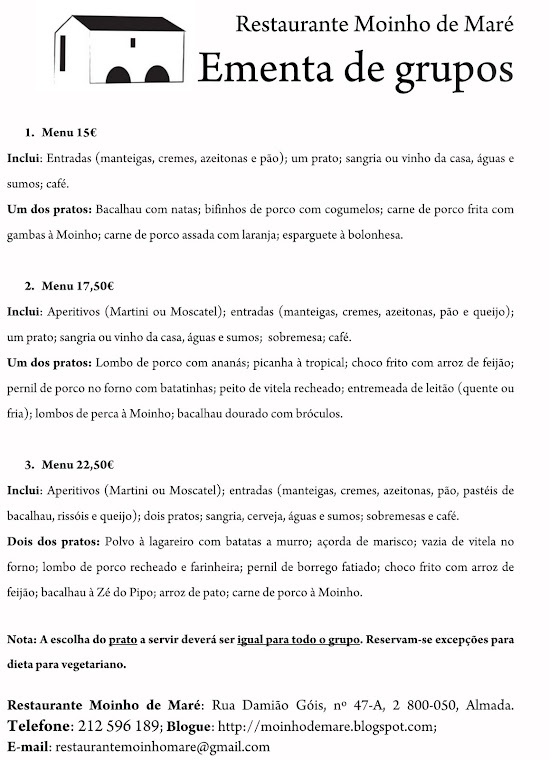 Restaurante Moinho de Maré
Ementa de grupos

1. Menu 15€

Inclui: Entradas (manteigas, cremes, azeitonas e pão); um prato; sangria ou vinho da casa, águas e sumos; café.

Um dos pratos: Bacalhau com natas; bifinhos de porco com cogumelos; carne de porco frita com gambas à Moinho; carne de porco assada com laranja; esparguete à bolonhesa.

2. Menu 17,50€

Inclui: Aperitivos (Martini ou Moscatel); entradas (manteigas, cremes, azeitonas, pão e queijo); um prato; sangria ou vinho da casa, águas e sumos; sobremesa; café.

Um dos pratos: Lombo de porco com ananás; picanha à tropical; choco frito com arroz de feijão; pernil de porco no forno com batatinhas; peito de vitela recheado; entremeada de leitão (quente ou fria); lombos de perca à Moinho; bacalhau dourado com bróculos.

3. Menu 22,50€

Inclui: Aperitivos (Martini ou Moscatel); entradas (manteigas, cremes, azeitonas, pão, pastéis de bacalhau, rissóis e queijo); dois pratos; sangria, cerveja, águas e sumos; sobremesas e café.

Dois dos pratos: Polvo à lagareiro com batatas a murro; açorda de marisco; vazia de vitela no forno; lombo de porco recheado e farinheira; pernil de borrego fatiado; choco frito com arroz de feijão; bacalhau à Zé do Pipo; arroz de pato; carne de porco à Moinho.

Nota: A escolha do prato a servir deverá ser igual para todo o grupo. Reservam-se excepções para dieta para vegetariano.

Restaurante Moinho de Maré: Rua Damião Góis, nº 47-A, 2 800-050, Almada. Telefone: 212 596 189; Blogue: http://moinhodemare.blogspot.com; E-mail: restaurantemoinhomare@gmail.com